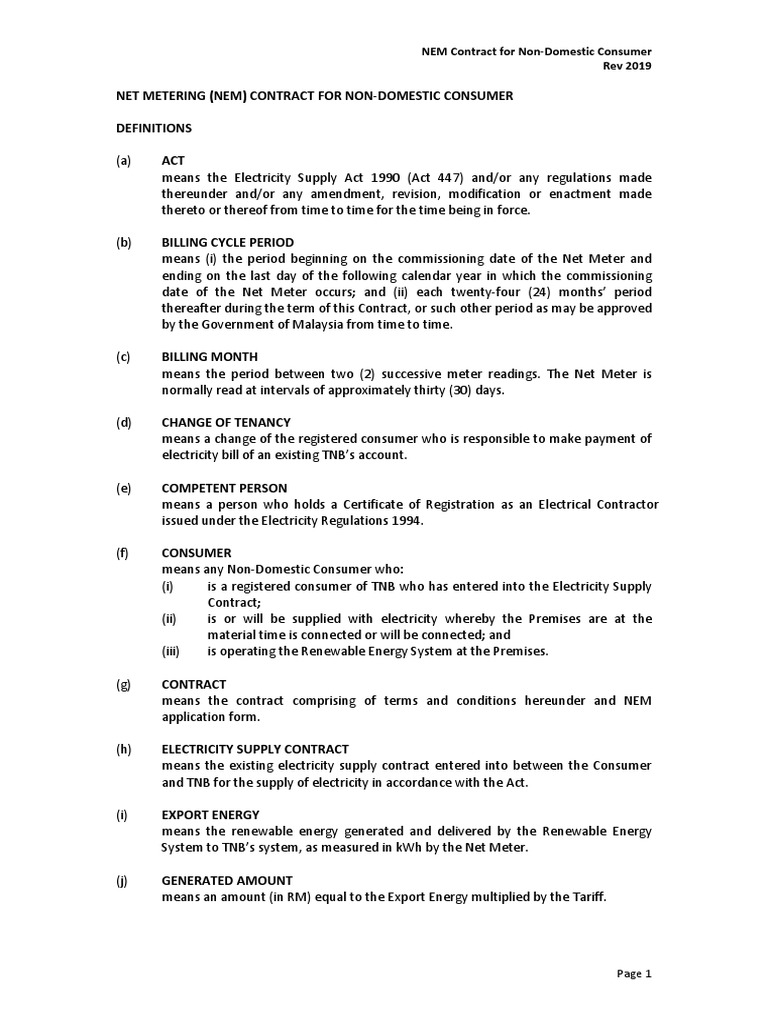 NEM Contract for Non-Domestic Consumer
Rev 2019

NET METERING (NEM) CONTRACT FOR NON-DOMESTIC CONSUMER

DEFINITIONS

(a) ACT
means the Electricity Supply Act 1990 (Act 447) and/or any regulations made thereunder and/or any amendment, revision, modification or enactment made thereto or thereof from time to time for the time being in force.

(b) BILLING CYCLE PERIOD
means (i) the period beginning on the commissioning date of the Net Meter and ending on the last day of the following calendar year in which the commissioning date of the Net Meter occurs; and (ii) each twenty-four (24) months' period thereafter during the term of this Contract, or such other period as may be approved by the Government of Malaysia from time to time.

(c) BILLING MONTH
means the period between two (2) successive meter readings. The Net Meter is normally read at intervals of approximately thirty (30) days.

(d) CHANGE OF TENANCY
means a change of the registered consumer who is responsible to make payment of electricity bill of an existing TNB's account.

(e) COMPETENT PERSON
means a person who holds a Certificate of Registration as an Electrical Contractor issued under the Electricity Regulations 1994.

(f) CONSUMER
means any Non-Domestic Consumer who:
(i) is a registered consumer of TNB who has entered into the Electricity Supply Contract;
(ii) is or will be supplied with electricity whereby the Premises are at the material time is connected or will be connected; and
(iii) is operating the Renewable Energy System at the Premises.

(g) CONTRACT
means the contract comprising of terms and conditions hereunder and NEM application form.

(h) ELECTRICITY SUPPLY CONTRACT
means the existing electricity supply contract entered into between the Consumer and TNB for the supply of electricity in accordance with the Act.

(i) EXPORT ENERGY
means the renewable energy generated and delivered by the Renewable Energy System to TNB's system, as measured in kWh by the Net Meter.

(j) GENERATED AMOUNT
means an amount (in RM) equal to the Export Energy multiplied by the Tariff.

Page 1